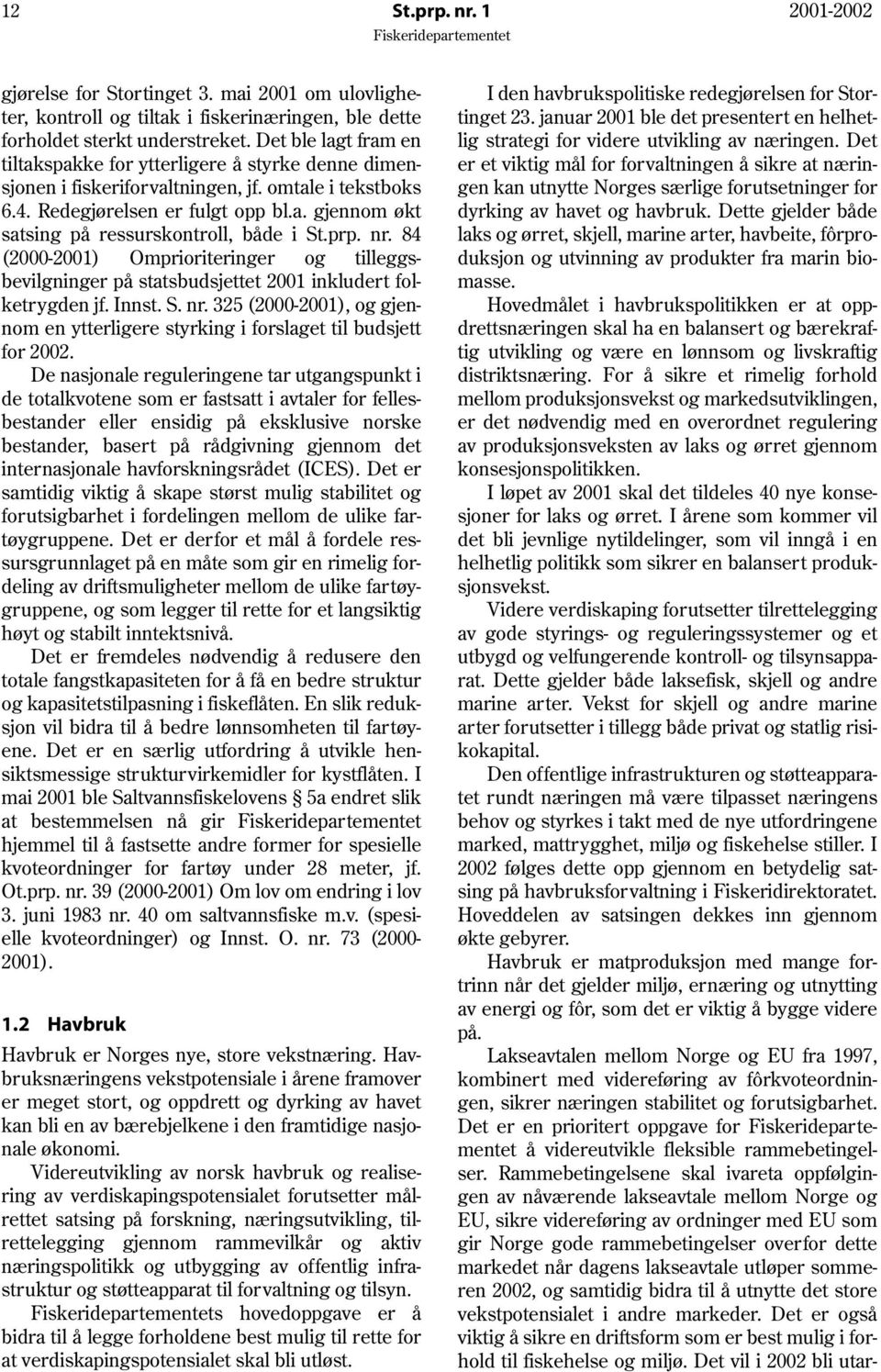 12 St.prp. nr. 1 2001-2002
Fiskeridepartementet

gjørelse for Stortinget 3. mai 2001 om ulovligheter, kontroll og tiltak i fiskerinæringen, ble dette forholdet sterkt understreket. Det ble lagt fram en tiltakspakke for ytterligere å styrke denne dimensjonen i fiskeriforvaltningen, jf. omtale i tekstboks 6.4. Redegjørelsen er fulgt opp bl.a. gjennom økt satsing på ressurskontroll, både i St.prp. nr. 84 (2000-2001) Omprioriteringer og tilleggsbevilgninger på statsbudsjettet 2001 inkludert folketrygden jf. Innst. S. nr. 325 (2000-2001), og gjennom en ytterligere styrking i forslaget til budsjett for 2002.

De nasjonale reguleringene tar utgangspunkt i de totalkvotene som er fastsatt i avtaler for fellesbestander eller ensidig på eksklusive norske bestander, basert på rådgivning gjennom det internasjonale havforskningsrådet (ICES). Det er samtidig viktig å skape størst mulig stabilitet og forutsigbarhet i fordelingen mellom de ulike fartøygruppene. Det er derfor et mål å fordele ressursgrunnlaget på en måte som gir en rimelig fordeling av driftsmuligheter mellom de ulike fartøygruppene, og som legger til rette for et langsiktig høyt og stabilt inntektsnivå.

Det er fremdeles nødvendig å redusere den totale fangstkapasiteten for å få en bedre struktur og kapasitetstilpasning i fiskeflåten. En slik reduksjon vil bidra til å bedre lønnsomheten til fartøyene. Det er en særlig utfordring å utvikle hensiktsmessige strukturvirkemidler for kystflåten. I mai 2001 ble Saltvannsfiskelovens § 5a endret slik at bestemmelsen nå gir Fiskeridepartementet hjemmel til å fastsette andre former for spesielle kvoteordninger for fartøy under 28 meter, jf. Ot.prp. nr. 39 (2000-2001) Om lov om endring i lov 3. juni 1983 nr. 40 om saltvannsfiske m.v. (spesielle kvoteordninger) og Innst. O. nr. 73 (2000-2001).

1.2 Havbruk

Havbruk er Norges nye, store vekstnæring. Havbruksnæringens vekstpotensiale i årene framover er meget stort, og oppdrett og dyrking av havet kan bli en av bærebjelkene i den framtidige nasjonale økonomi.

Videreutvikling av norsk havbruk og realisering av verdiskapingspotensialet forutsetter målrettet satsing på forskning, næringsutvikling, tilrettelegging gjennom rammevilkår og aktiv næringspolitikk og utbygging av offentlig infrastruktur og støtteapparat til forvaltning og tilsyn.

Fiskeridepartementets hovedoppgave er å bidra til å legge forholdene best mulig til rette for at verdiskapingspotensialet skal bli utløst.

I den havbrukspolitiske redegjørelsen for Stortinget 23. januar 2001 ble det presentert en helhetlig strategi for videre utvikling av næringen. Det er et viktig mål for forvaltningen å sikre at næringen kan utnytte Norges særlige forutsetninger for dyrking av havet og havbruk. Dette gjelder både laks og ørret, skjell, marine arter, havbeite, fôrproduksjon og utvinning av produkter fra marin biomasse.

Hovedmålet i havbrukspolitikken er at oppdrettsnæringen skal ha en balansert og bærekraftig utvikling og være en lønnsom og livskraftig distriktsnæring. For å sikre et rimelig forhold mellom produksjonsvekst og markedsutviklingen, er det nødvendig med en overordnet regulering av produksjonsveksten av laks og ørret gjennom konsesjonspolitikken.

I løpet av 2001 skal det tildeles 40 nye konsesjoner for laks og ørret. I årene som kommer vil det bli jevnlige nytildelinger, som vil inngå i en helhetlig politikk som sikrer en balansert produksjonsvekst.

Videre verdiskaping forutsetter tilrettelegging av gode styrings- og reguleringssystemer og et utbygd og velfungerende kontroll- og tilsynsapparat. Dette gjelder både laksefisk, skjell og andre marine arter. Vekst for skjell og andre marine arter forutsetter i tillegg både privat og statlig risikokapital.

Den offentlige infrastrukturen og støtteapparatet rundt næringen må være tilpasset næringens behov og styrkes i takt med de nye utfordringene marked, mattrygghet, miljø og fiskehelse stiller. I 2002 følges dette opp gjennom en betydelig satsing på havbruksforvaltning i Fiskeridirektoratet. Hoveddelen av satsingen dekkes inn gjennom økte gebyrer.

Havbruk er matproduksjon med mange fortrinn når det gjelder miljø, ernæring og utnytting av energi og fôr, som det er viktig å bygge videre på.

Lakseavtalen mellom Norge og EU fra 1997, kombinert med videreføring av fôrkvoteordningen, sikrer næringen stabilitet og forutsigbarhet. Det er en prioritert oppgave for Fiskeridepartementet å videreutvikle fleksible rammebetingelser. Rammebetingelsene skal ivareta oppfølgingen av nåværende lakseavtale mellom Norge og EU, sikre videreføring av ordninger med EU som gir Norge gode rammebetingelser overfor dette markedet når dagens lakseavtale utløper sommeren 2002, og samtidig bidra til å utnytte det store vekstpotensialet i andre markeder. Det er også viktig å sikre en driftsform som er best mulig i forhold til fiskehelse og miljø. Det vil i 2002 bli utar-